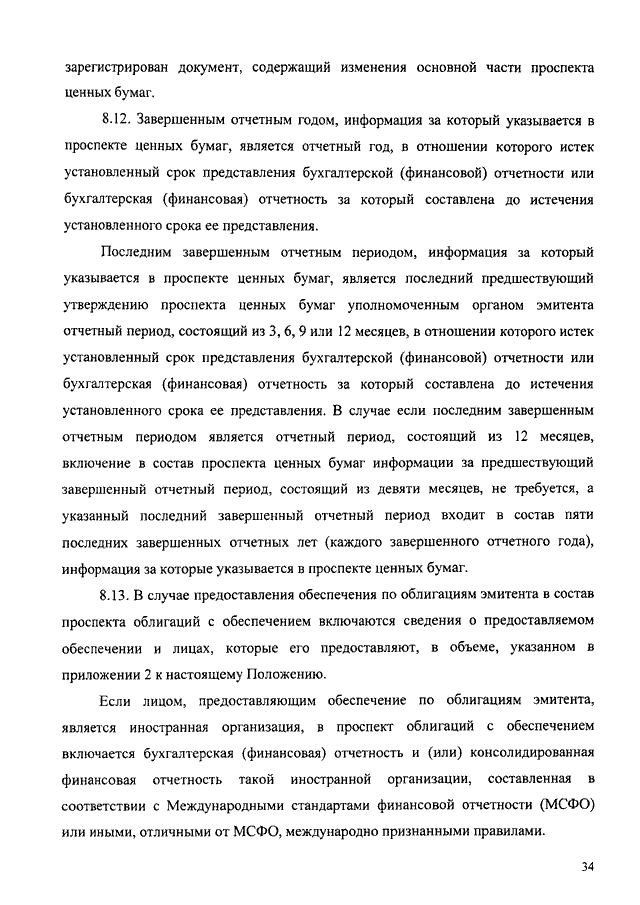 зарегистрирован документ, содержащий изменения основной части проспекта ценных бумаг.

8.12. Завершенным отчетным годом, информация за который указывается в проспекте ценных бумаг, является отчетный год, в отношении которого истек установленный срок представления бухгалтерской (финансовой) отчетности или бухгалтерская (финансовая) отчетность за который составлена до истечения установленного срока ее представления.

Последним завершенным отчетным периодом, информация за который указывается в проспекте ценных бумаг, является последний предшествующий утверждению проспекта ценных бумаг уполномоченным органом эмитента отчетный период, состоящий из 3, 6, 9 или 12 месяцев, в отношении которого истек установленный срок представления бухгалтерской (финансовой) отчетности или бухгалтерская (финансовая) отчетность за который составлена до истечения установленного срока ее представления. В случае если последним завершенным отчетным периодом является отчетный период, состоящий из 12 месяцев, включение в состав проспекта ценных бумаг информации за предшествующий завершенный отчетный период, состоящий из девяти месяцев, не требуется, а указанный последний завершенный отчетный период входит в состав пяти последних завершенных отчетных лет (каждого завершенного отчетного года), информация за которые указывается в проспекте ценных бумаг.

8.13. В случае предоставления обеспечения по облигациям эмитента в состав проспекта облигаций с обеспечением включаются сведения о предоставляемом обеспечении и лицах, которые его предоставляют, в объеме, указанном в приложении 2 к настоящему Положению.

Если лицом, предоставляющим обеспечение по облигациям эмитента, является иностранная организация, в проспект облигаций с обеспечением включается бухгалтерская (финансовая) отчетность и (или) консолидированная финансовая отчетность такой иностранной организации, составленная в соответствии с Международными стандартами финансовой отчетности (МСФО) или иными, отличными от МСФО, международно признанными правилами.

34